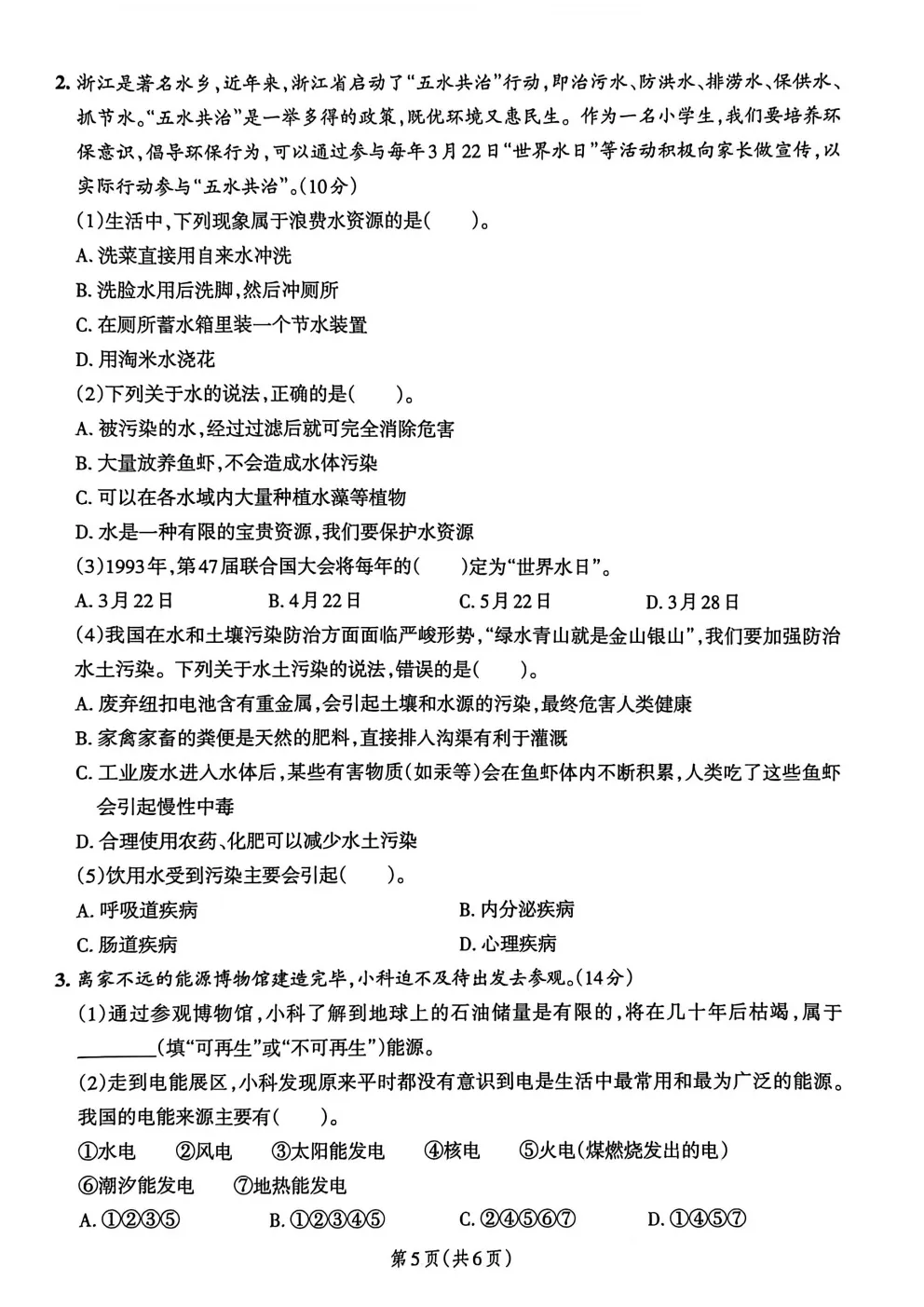 2. 浙江是著名水乡，近年来，浙江省启动了“五水共治”行动，即治污水、防洪水、排涝水、保供水、抓节水。“五水共治”是一举多得的政策，既优环境又惠民生。作为一名小学生，我们要培养环保意识，倡导环保行为，可以通过参与每年3月22日“世界水日”等活动积极向家长做宣传，以实际行动参与“五水共治”。(10分)

(1)生活中，下列现象属于浪费水资源的是(　　)。

A. 洗菜直接用自来水冲洗

B. 洗脸水用后洗脚，然后冲厕所

C. 在厕所蓄水箱里装一个节水装置

D. 用淘米水浇花

(2)下列关于水的说法，正确的是(　　)。

A. 被污染的水，经过过滤后就可完全消除危害

B. 大量放养鱼虾，不会造成水体污染

C. 可以在各水域内大量种植水藻等植物

D. 水是一种有限的宝贵资源，我们要保护水资源

(3)1993年，第47届联合国大会将每年的(　　)定为“世界水日”。

A. 3月22日　　B. 4月22日　　C. 5月22日　　D. 3月28日

(4)我国在水和土壤污染防治方面面临严峻形势，“绿水青山就是金山银山”，我们要加强防治水土污染。下列关于水土污染的说法，错误的是(　　)。

A. 废弃纽扣电池含有重金属，会引起土壤和水源的污染，最终危害人类健康

B. 家禽家畜的粪便是天然的肥料，直接排入沟渠有利于灌溉

C. 工业废水进入水体后，某些有害物质(如汞等)会在鱼虾体内不断积累，人类吃了这些鱼虾会引起慢性中毒

D. 合理使用农药、化肥可以减少水土污染

(5)饮用水受到污染主要会引起(　　)。

A. 呼吸道疾病　　B. 内分泌疾病

C. 肠道疾病　　D. 心理疾病

3. 离家不远的能源博物馆建造完毕，小科迫不及待出发去参观。(14分)

(1)通过参观博物馆，小科了解到地球上的石油储量是有限的，将在几十年后枯竭，属于________(填“可再生”或“不可再生”)能源。

(2)走到电能展区，小科发现原来平时都没有意识到电是生活中最常用和最为广泛的能源。我国的电能来源主要有(　　)。

①水电　②风电　③太阳能发电　④核电　⑤火电(煤燃烧发出的电)　⑥潮汐能发电　⑦地热能发电

A. ①②③⑤　　B. ①②③④⑤　　C. ②④⑤⑥⑦　　D. ①④⑤⑦

第5页(共6页)